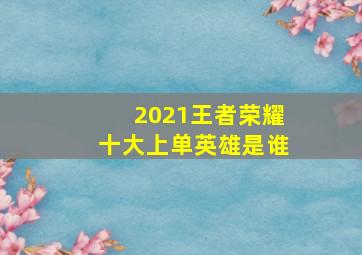 2021王者荣耀
十大上单英雄是谁